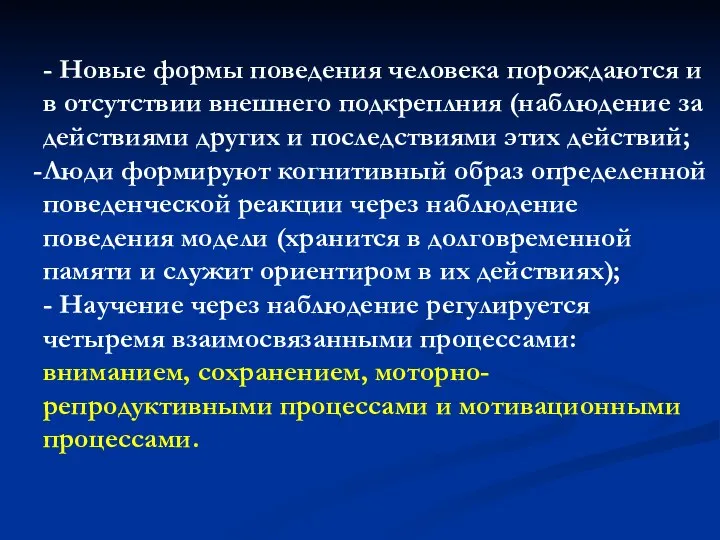 - Новые формы поведения человека порождаются и в отсутствии внешнего подкреплния (наблюдение за действиями других и последствиями этих действий;
-Люди формируют когнитивный образ определенной поведенческой реакции через наблюдение поведения модели (хранится в долговременной памяти и служит ориентиром в их действиях);
- Научение через наблюдение регулируется четыремя взаимосвязанными процессами: вниманием, сохранением, моторно-репродуктивными процессами и мотивационными процессами.